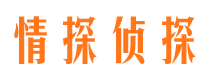 情探侦探